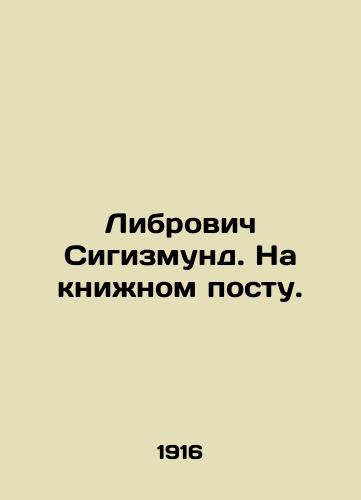 Либрович Сигизмунд. На книжном посту.

1916